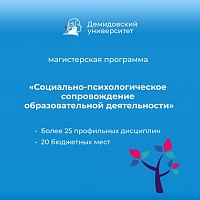 Демидовский университет

магистерская программа

«Социально-психологическое сопровождение образовательной деятельности»

- Более 25 профильных дисциплин
- 20 бюджетных мест